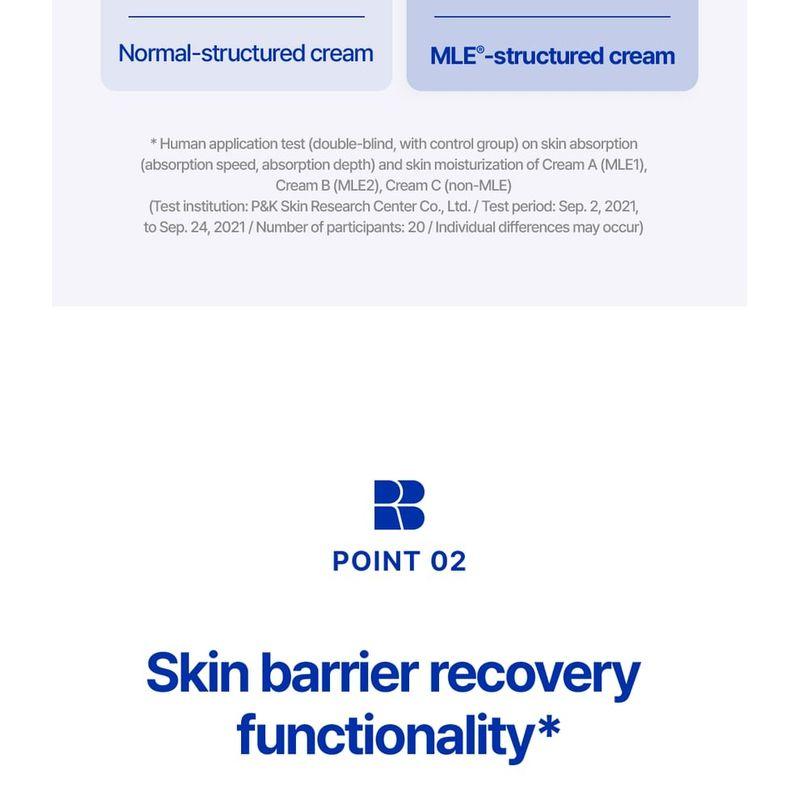 Normal-structured cream

MLE®-structured cream

* Human application test (double-blind, with control group) on skin absorption (absorption speed, absorption depth) and skin moisturization of Cream A (MLE1), Cream B (MLE2), Cream C (non-MLE)
(Test institution: P&K Skin Research Center Co., Ltd. / Test period: Sep. 2, 2021, to Sep. 24, 2021 / Number of participants: 20 / Individual differences may occur)

POINT 02

Skin barrier recovery functionality*